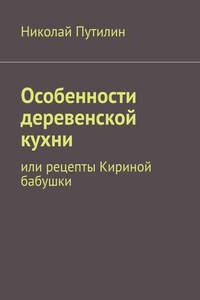 Николай Путилин

Особенности деревенской кухни

или рецепты Кириной бабушки